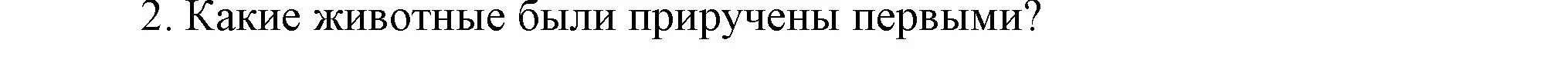 2. Какие животные были приручены первыми?